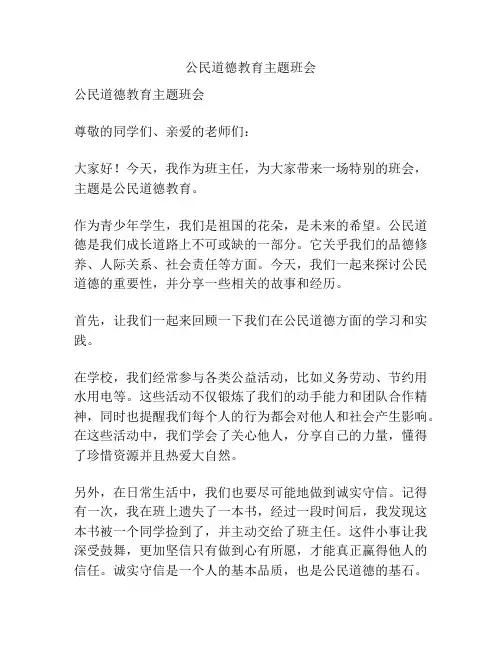 公民道德教育主题班会

公民道德教育主题班会

尊敬的同学们、亲爱的老师们：

大家好！今天，我作为班主任，为大家带来一场特别的班会，主题是公民道德教育。

作为青少年学生，我们是祖国的花朵，是未来的希望。公民道德是我们成长道路上不可或缺的一部分。它关乎我们的品德修养、人际关系、社会责任等方面。今天，我们一起来探讨公民道德的重要性，并分享一些相关的故事和经历。

首先，让我们一起来回顾一下我们在公民道德方面的学习和实践。

在学校，我们经常参与各类公益活动，比如义务劳动、节约用水用电等。这些活动不仅锻炼了我们的动手能力和团队合作精神，同时也提醒我们每个人的行为都会对他人和社会产生影响。在这些活动中，我们学会了关心他人，分享自己的力量，懂得了珍惜资源并且热爱大自然。

另外，在日常生活中，我们也要尽可能地做到诚实守信。记得有一次，我在班上遗失了一本书，经过一段时间后，我发现这本书被一个同学捡到了，并主动交给了班主任。这件小事让我深受鼓舞，更加坚信只有做到心有所愿，才能真正赢得他人的信任。诚实守信是一个人的基本品质，也是公民道德的基石。